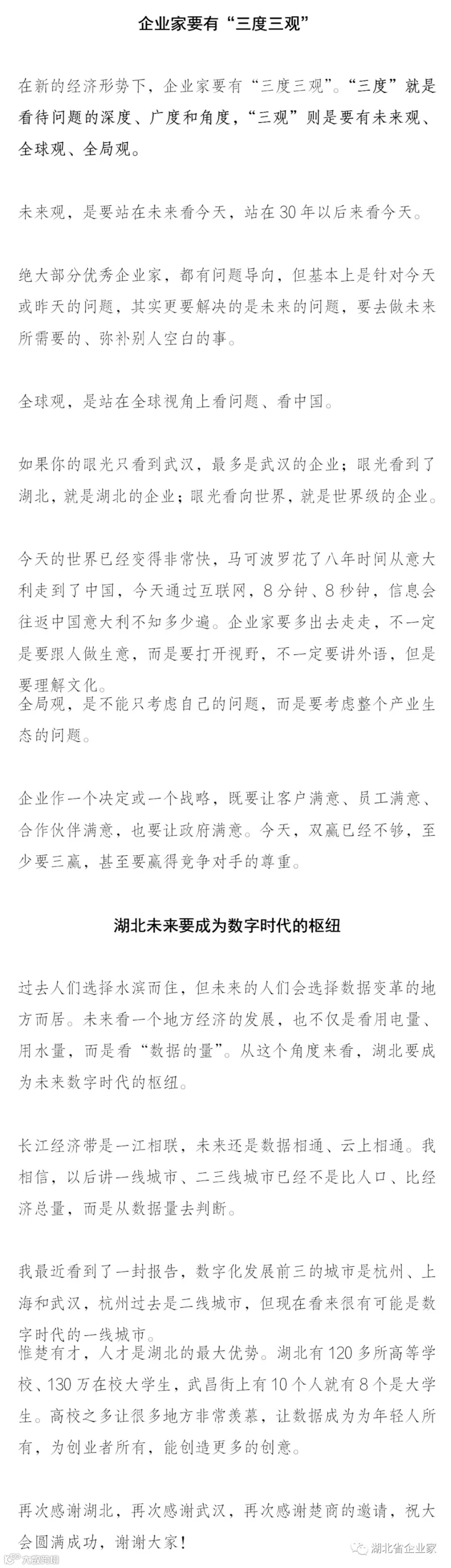 企业家要有“三度三观”

在新的经济形势下，企业家要有“三度三观”。“三度”就是看待问题的深度、广度和角度，“三观”则是要有未来观、全球观、全局观。

未来观，是要站在未来看今天，站在30年以后来看今天。

绝大部分优秀企业家，都有问题导向，但基本上是针对今天或昨天的问题，其实更要解决的是未来的问题，要去做未来所需要的、弥补别人空白的事。

全球观，是站在全球视角上看问题、看中国。

如果你的眼光只看到武汉，最多是武汉的企业；眼光看到了湖北，就是湖北的企业；眼光看向世界，就是世界级的企业。

今天的世界已经变得非常快，马可波罗花了八年时间从意大利走到了中国，今天通过互联网，8分钟、8秒钟，信息会往返中国意大利不知多少遍。企业家要多出去走走，不一定是要跟人做生意，而是要打开视野，不一定要讲外语，但是要理解文化。
全局观，是不能只考虑自己的问题，而是要考虑整个产业生态的问题。

企业作一个决定或一个战略，既要让客户满意、员工满意、合作伙伴满意，也要让政府满意。今天，双赢已经不够，至少要三赢，甚至要赢得竞争对手的尊重。

湖北未来要成为数字时代的枢纽

过去人们选择水滨而住，但未来的人们会选择数据变革的地方而居。未来看一个地方经济的发展，也不仅是看用电量、用水量，而是看“数据的量”。从这个角度来看，湖北要成为未来数字时代的枢纽。

长江经济带是一江相联，未来还是数据相通、云上相通。我相信，以后讲一线城市、二三线城市已经不是比人口、比经济总量，而是从数据量去判断。

我最近看到了一封报告，数字化发展前三的城市是杭州、上海和武汉，杭州过去是二线城市，但现在看来很有可能是数字时代的一线城市。
惟楚有才，人才是湖北的最大优势。湖北有120多所高等学校、130万在校大学生，武昌街上有10个人就有8个是大学生。高校之多让很多地方非常羡慕，让数据成为为年轻人所有，为创业者所有，能创造更多的创意。

再次感谢湖北，再次感谢武汉，再次感谢楚商的邀请，祝大会圆满成功，谢谢大家！

大楚网 湖北省企业家